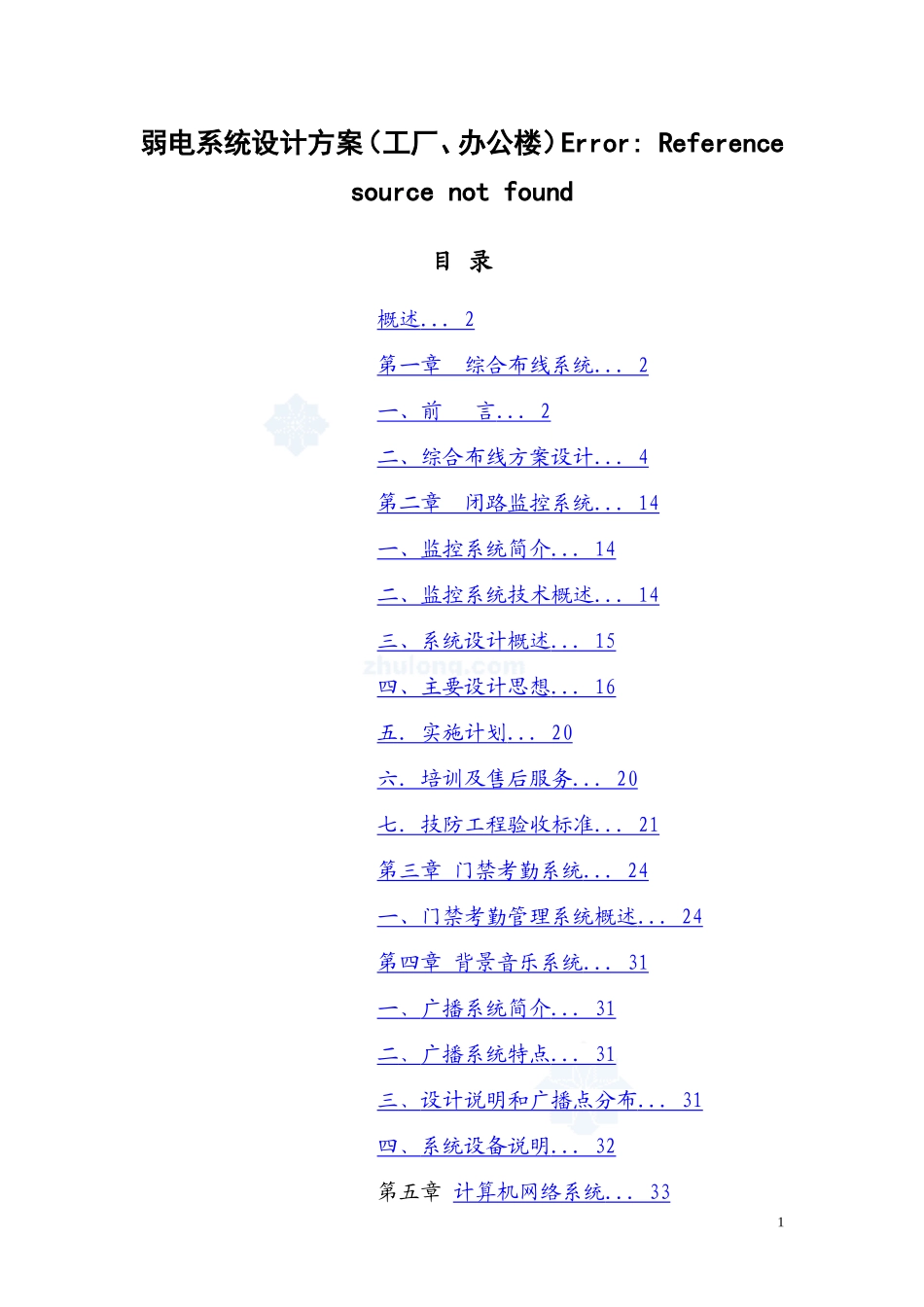 弱电系统设计方案（工厂、办公楼）Error: Reference source not found

目 录

概述... 2

第一章 综合布线系统... 2

一、前 言... 2

二、综合布线方案设计... 4

第二章 闭路监控系统... 14

一、监控系统简介... 14

二、监控系统技术概述... 14

三、系统设计概述... 15

四、主要设计思想... 16

五. 实施计划... 20

六. 培训及售后服务... 20

七. 技防工程验收标准... 21

第三章 门禁考勤系统... 24

一、门禁考勤管理系统概述... 24

第四章 背景音乐系统... 31

一、广播系统简介... 31

二、广播系统特点... 31

三、设计说明和广播点分布... 31

四、系统设备说明... 32

第五章 计算机网络系统... 33

zhulong.com

1